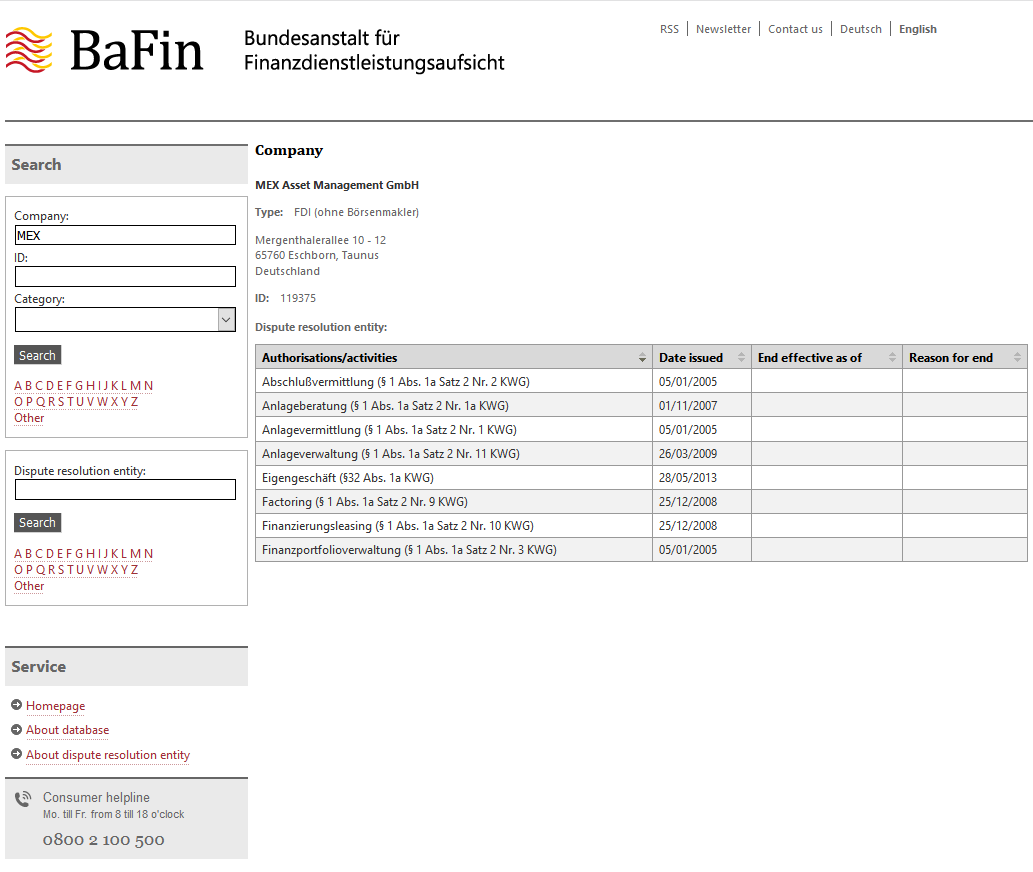 BaFin Bundesanstalt für Finanzdienstleistungsaufsicht

RSS | Newsletter | Contact us | Deutsch | English

Search

Company:
MEX
ID:
Category:
Search

A B C D E F G H I J K L M N
O P Q R S T U V W X Y Z
Other

Dispute resolution entity:
Search

A B C D E F G H I J K L M N
O P Q R S T U V W X Y Z
Other

Service

Homepage
About database
About dispute resolution entity

Consumer helpline
Mo. till Fr. from 8 till 18 o'clock
0800 2 100 500

Company

MEX Asset Management GmbH

Type: FDI (ohne Börsenmakler)

Mergenthalerallee 10 - 12
65760 Eschborn, Taunus
Deutschland

ID: 119375

Dispute resolution entity:

| Authorisations/activities | Date issued | End effective as of | Reason for end |
|---|---|---|---|
| Abschlußvermittlung (§ 1 Abs. 1a Satz 2 Nr. 2 KWG) | 05/01/2005 | | |
| Anlageberatung (§ 1 Abs. 1a Satz 2 Nr. 1a KWG) | 01/11/2007 | | |
| Anlagevermittlung (§ 1 Abs. 1a Satz 2 Nr. 1 KWG) | 05/01/2005 | | |
| Anlageverwaltung (§ 1 Abs. 1a Satz 2 Nr. 11 KWG) | 26/03/2009 | | |
| Eigengeschäft (§32 Abs. 1a KWG) | 28/05/2013 | | |
| Factoring (§ 1 Abs. 1a Satz 2 Nr. 9 KWG) | 25/12/2008 | | |
| Finanzierungsleasing (§ 1 Abs. 1a Satz 2 Nr. 10 KWG) | 25/12/2008 | | |
| Finanzportfolioverwaltung (§ 1 Abs. 1a Satz 2 Nr. 3 KWG) | 05/01/2005 | | |